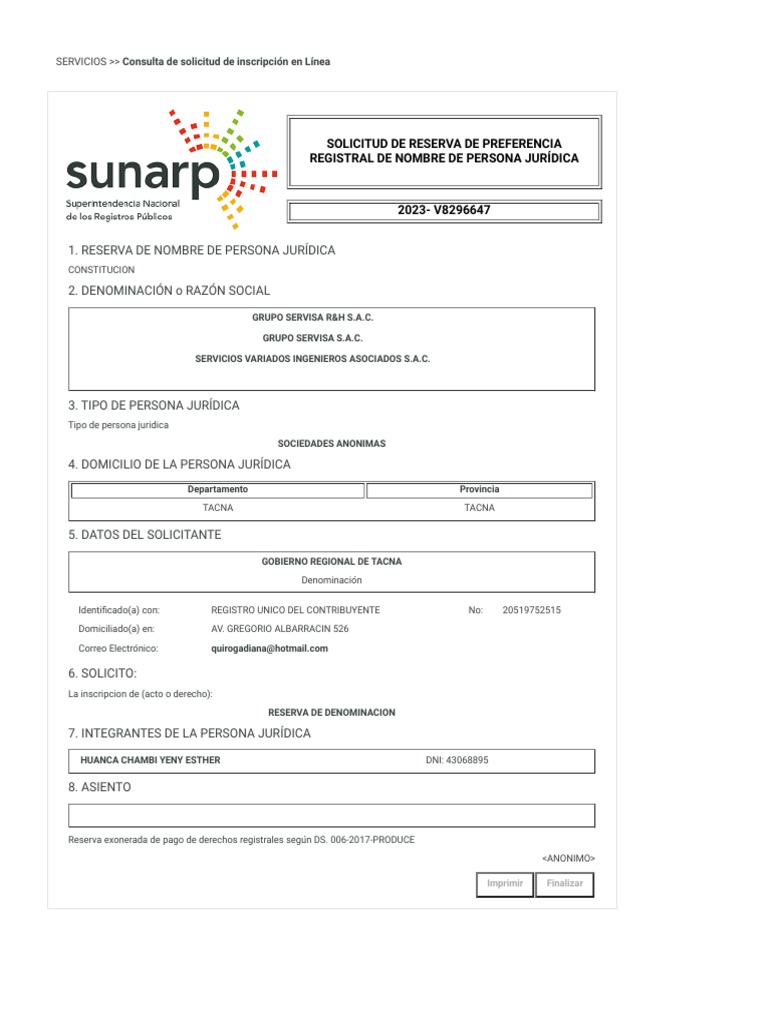 SERVICIOS >> Consulta de solicitud de inscripción en Línea

sunarp
Superintendencia Nacional de los Registros Públicos

SOLICITUD DE RESERVA DE PREFERENCIA REGISTRAL DE NOMBRE DE PERSONA JURÍDICA

2023- V8296647

1. RESERVA DE NOMBRE DE PERSONA JURÍDICA
CONSTITUCION

2. DENOMINACIÓN o RAZÓN SOCIAL
GRUPO SERVISA R&H S.A.C.
GRUPO SERVISA S.A.C.
SERVICIOS VARIADOS INGENIEROS ASOCIADOS S.A.C.

3. TIPO DE PERSONA JURÍDICA
Tipo de persona juridica
SOCIEDADES ANONIMAS

4. DOMICILIO DE LA PERSONA JURÍDICA

| Departamento | Provincia |
|---|---|
| TACNA | TACNA |

5. DATOS DEL SOLICITANTE
GOBIERNO REGIONAL DE TACNA
Denominación

Identificado(a) con: REGISTRO UNICO DEL CONTRIBUYENTE No: 20519752515
Domiciliado(a) en: AV. GREGORIO ALBARRACIN 526
Correo Electrónico: quirogadiana@hotmail.com

6. SOLICITO:
La inscripcion de (acto o derecho):
RESERVA DE DENOMINACION

7. INTEGRANTES DE LA PERSONA JURÍDICA
HUANCA CHAMBI YENY ESTHER DNI: 43068895

8. ASIENTO

Reserva exonerada de pago de derechos registrales según DS. 006-2017-PRODUCE
<ANONIMO>
Imprimir Finalizar